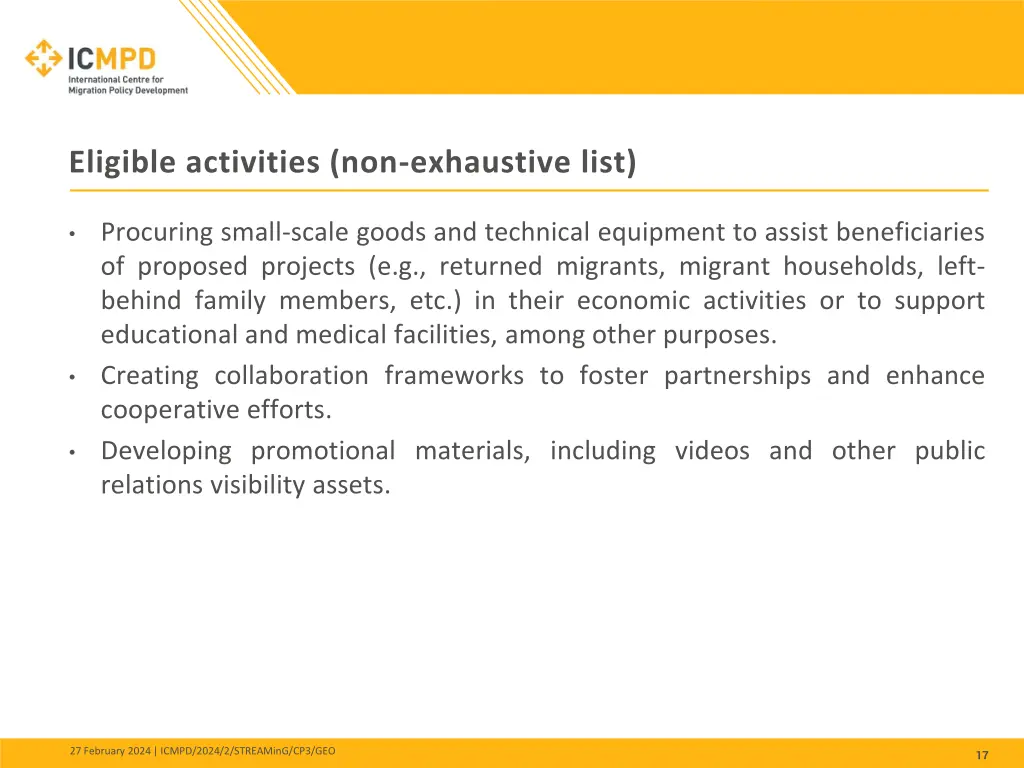 ICMPD
International Centre for Migration Policy Development

Eligible activities (non-exhaustive list)

• Procuring small-scale goods and technical equipment to assist beneficiaries of proposed projects (e.g., returned migrants, migrant households, left-behind family members, etc.) in their economic activities or to support educational and medical facilities, among other purposes.
• Creating collaboration frameworks to foster partnerships and enhance cooperative efforts.
• Developing promotional materials, including videos and other public relations visibility assets.

27 February 2024 | ICMPD/2024/2/STREAMinG/CP3/GEO

17